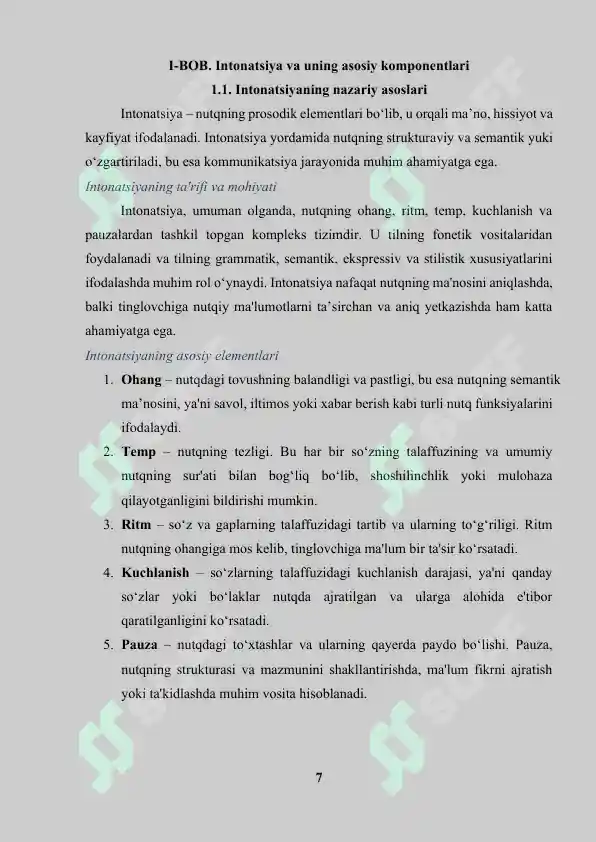 I-BOB. Intonatsiya va uning asosiy komponentlari

1.1. Intonatsiyaning nazariy asoslari

Intonatsiya – nutqning prosodik elementlari bo‘lib, u orqali ma’no, hissiyot va kayfiyat ifodalanadi. Intonatsiya yordamida nutqning strukturaviy va semantik yuki o‘zgartiriladi, bu esa kommunikatsiya jarayonida muhim ahamiyatga ega.

Intonatsiyaning ta'rifi va mohiyati

Intonatsiya, umuman olganda, nutqning ohang, ritm, temp, kuchlanish va pauzalardan tashkil topgan kompleks tizimdir. U tilning fonetik vositalaridan foydalanadi va tilning grammatik, semantik, ekspressiv va stilistik xususiyatlarini ifodalashda muhim rol o‘ynaydi. Intonatsiya nafaqat nutqning ma'nosini aniqlashda, balki tinglovchiga nutqiy ma'lumotlarni ta’sirchan va aniq yetkazishda ham katta ahamiyatga ega.

Intonatsiyaning asosiy elementlari

1. Ohang – nutqdagi tovushning balandligi va pastligi, bu esa nutqning semantik ma’nosini, ya'ni savol, iltimos yoki xabar berish kabi turli nutq funksiyalarini ifodalaydi.

2. Temp – nutqning tezligi. Bu har bir so‘zning talaffuzining va umumiy nutqning sur'ati bilan bog‘liq bo‘lib, shoshilinchlik yoki mulohaza qilayotganligini bildirishi mumkin.

3. Ritm – so‘z va gaplarning talaffuzidagi tartib va ularning to‘g‘riligi. Ritm nutqning ohangiga mos kelib, tinglovchiga ma'lum bir ta'sir ko‘rsatadi.

4. Kuchlanish – so‘zlarning talaffuzidagi kuchlanish darajasi, ya'ni qanday so‘zlar yoki bo‘laklar nutqda ajratilgan va ularga alohida e'tibor qaratilganligini ko‘rsatadi.

5. Pauza – nutqdagi to‘xtashlar va ularning qayerda paydo bo‘lishi. Pauza, nutqning strukturasi va mazmunini shakllantirishda, ma'lum fikrni ajratish yoki ta'kidlashda muhim vosita hisoblanadi.

7